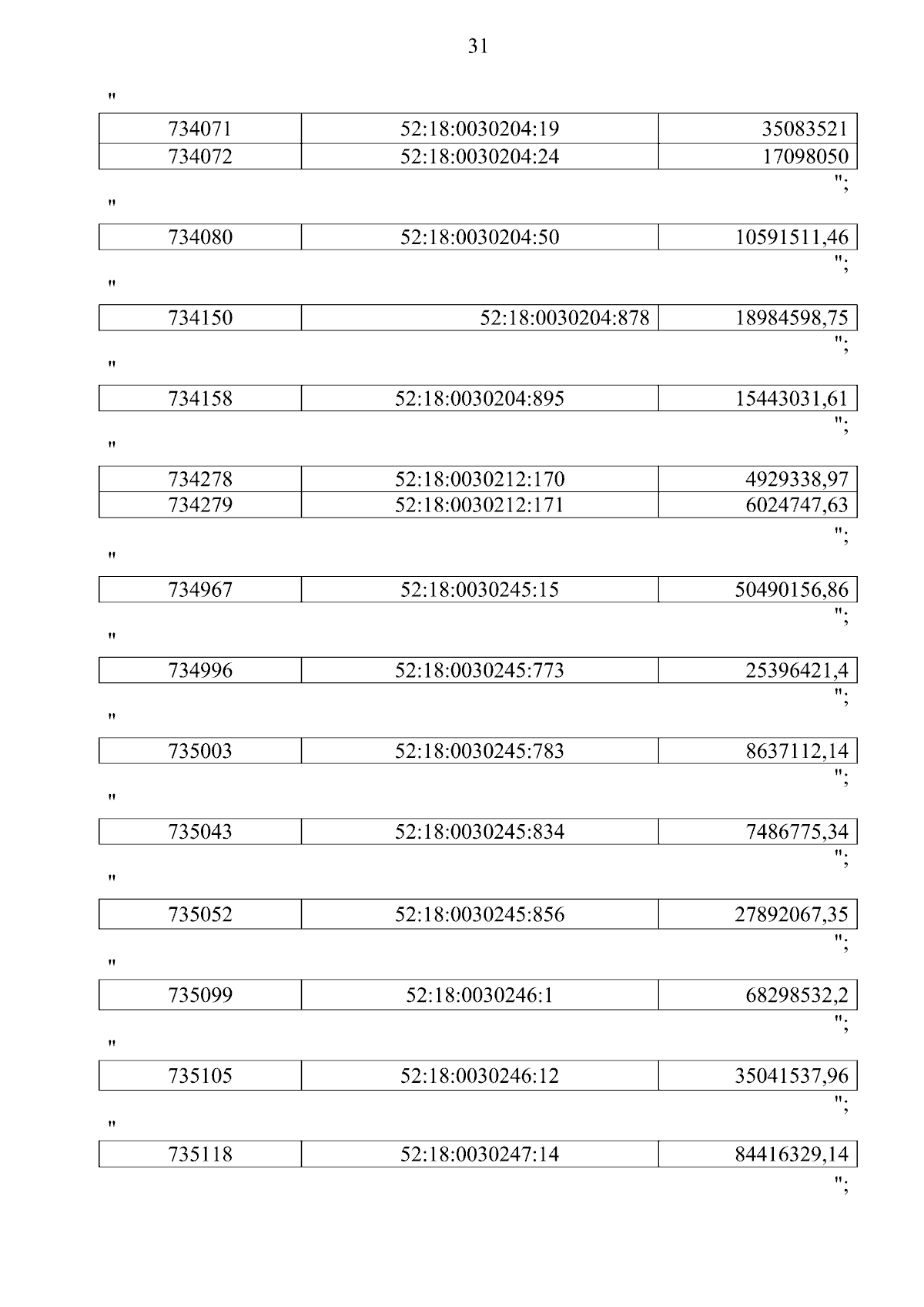 31

"

| 734071 | 52:18:0030204:19 | 35083521 |
|---|---|---|
| 734072 | 52:18:0030204:24 | 17098050 |

";

"

| 734080 | 52:18:0030204:50 | 10591511,46 |
|---|---|---|

";

"

| 734150 | 52:18:0030204:878 | 18984598,75 |
|---|---|---|

";

"

| 734158 | 52:18:0030204:895 | 15443031,61 |
|---|---|---|

";

"

| 734278 | 52:18:0030212:170 | 4929338,97 |
|---|---|---|
| 734279 | 52:18:0030212:171 | 6024747,63 |

";

"

| 734967 | 52:18:0030245:15 | 50490156,86 |
|---|---|---|

";

"

| 734996 | 52:18:0030245:773 | 25396421,4 |
|---|---|---|

";

"

| 735003 | 52:18:0030245:783 | 8637112,14 |
|---|---|---|

";

"

| 735043 | 52:18:0030245:834 | 7486775,34 |
|---|---|---|

";

"

| 735052 | 52:18:0030245:856 | 27892067,35 |
|---|---|---|

";

"

| 735099 | 52:18:0030246:1 | 68298532,2 |
|---|---|---|

";

"

| 735105 | 52:18:0030246:12 | 35041537,96 |
|---|---|---|

";

"

| 735118 | 52:18:0030247:14 | 84416329,14 |
|---|---|---|

";